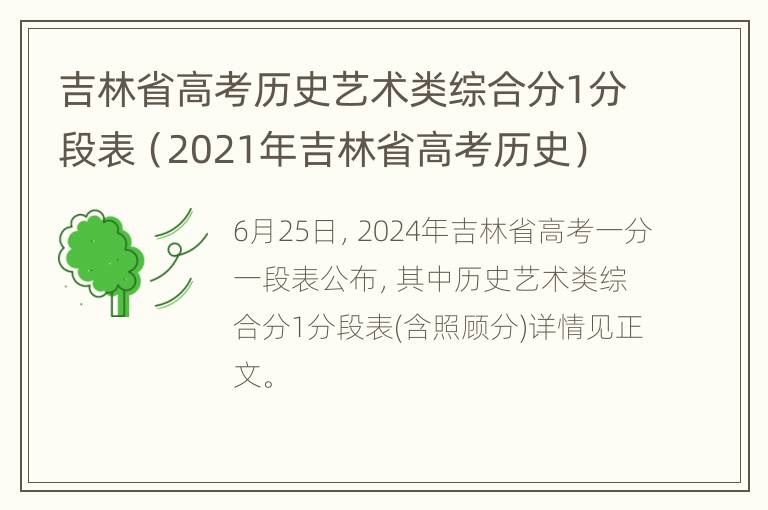 吉林省高考历史艺术类综合分1分段表（2021年吉林省高考历史）

6月25日, 2024年吉林省高考一分一段表公布, 其中历史艺术类综合分1分段表(含照顾分)详情见正文。